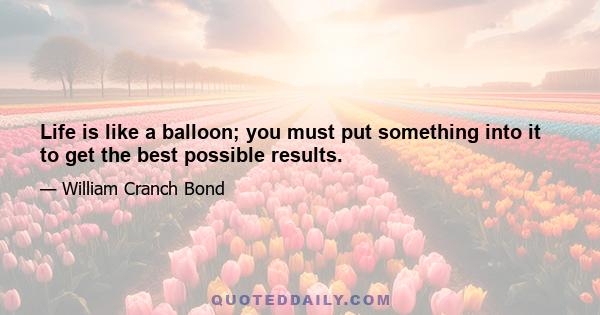 Life is like a balloon; you must put something into it to get the best possible results.

— William Cranch Bond

QUOTEDDAILY.COM